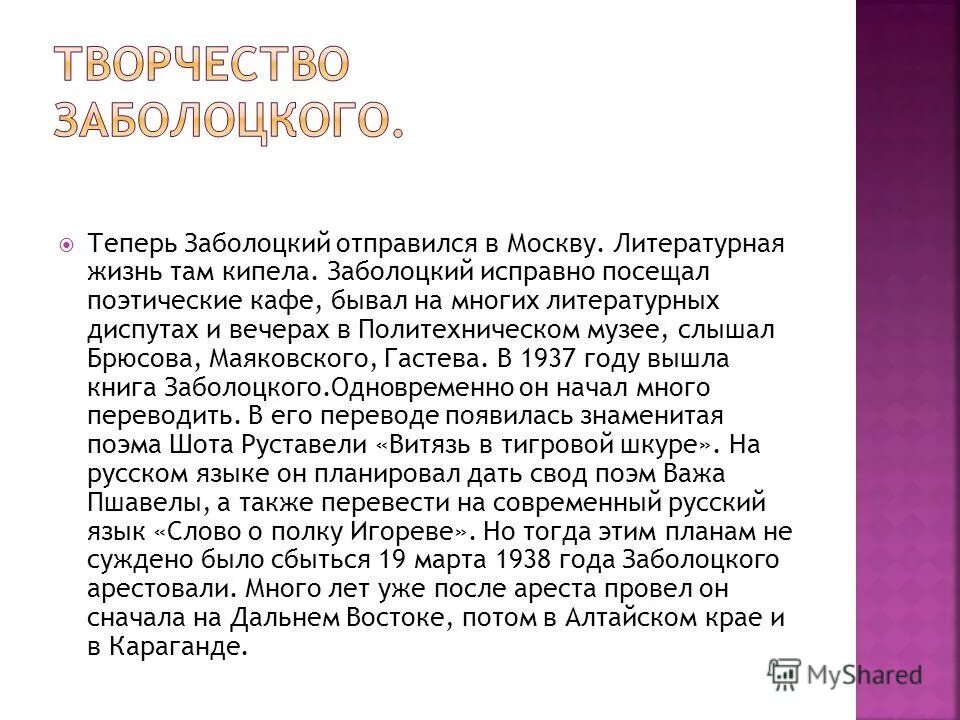 ТВОРЧЕСТВО ЗАБОЛОЦКОГО.

Теперь Заболоцкий отправился в Москву. Литературная жизнь там кипела. Заболоцкий исправно посещал поэтические кафе, бывал на многих литературных диспутах и вечерах в Политехническом музее, слышал Брюсова, Маяковского, Гастева. В 1937 году вышла книга Заболоцкого.Одновременно он начал много переводить. В его переводе появилась знаменитая поэма Шота Руставели «Витязь в тигровой шкуре». На русском языке он планировал дать свод поэм Важа Пшавелы, а также перевести на современный русский язык «Слово о полку Игореве». Но тогда этим планам не суждено было сбыться 19 марта 1938 года Заболоцкого арестовали. Много лет уже после ареста провел он сначала на Дальнем Востоке, потом в Алтайском крае и в Караганде.

MyShared